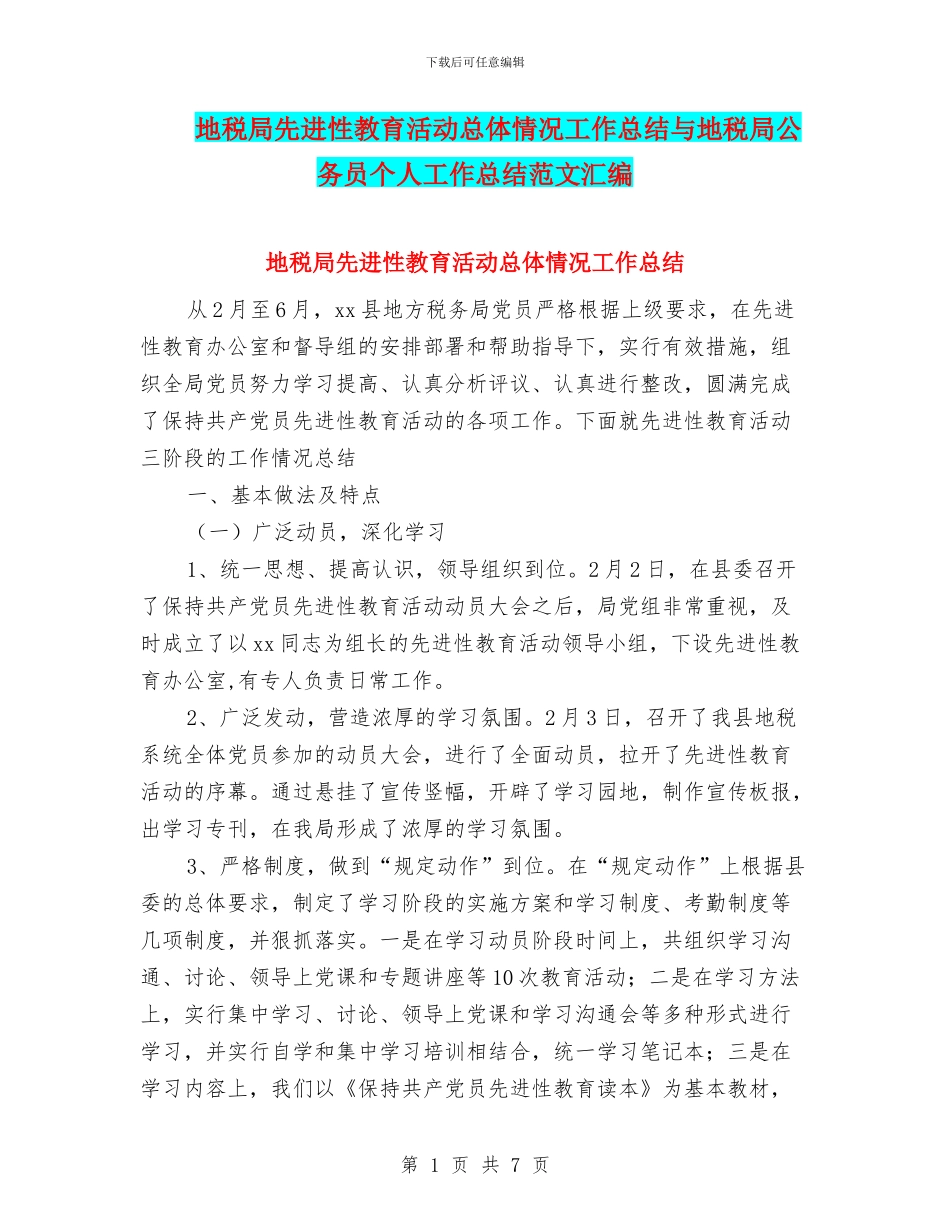 下载后可任意编辑

地税局先进性教育活动总体情况工作总结与地税局公务员个人工作总结范文汇编

地税局先进性教育活动总体情况工作总结

从2月至6月，xx县地方税务局党员严格根据上级要求，在先进性教育办公室和督导组的安排部署和帮助指导下，实行有效措施，组织全局党员努力学习提高、认真分析评议、认真进行整改，圆满完成了保持共产党员先进性教育活动的各项工作。下面就先进性教育活动三阶段的工作情况总结

一、基本做法及特点

（一）广泛动员，深化学习

1、统一思想、提高认识，领导组织到位。2月2日，在县委召开了保持共产党员先进性教育活动动员大会之后，局党组非常重视，及时成立了以xx同志为组长的先进性教育活动领导小组，下设先进性教育办公室,有专人负责日常工作。

2、广泛发动，营造浓厚的学习氛围。2月3日，召开了我县地税系统全体党员参加的动员大会，进行了全面动员，拉开了先进性教育活动的序幕。通过悬挂了宣传竖幅，开辟了学习园地，制作宣传板报，出学习专刊，在我局形成了浓厚的学习氛围。

3、严格制度，做到“规定动作”到位。在“规定动作”上根据县委的总体要求，制定了学习阶段的实施方案和学习制度、考勤制度等几项制度，并狠抓落实。一是在学习动员阶段时间上，共组织学习沟通、讨论、领导上党课和专题讲座等10次教育活动；二是在学习方法上，实行集中学习、讨论、领导上党课和学习沟通会等多种形式进行学习，并实行自学和集中学习培训相结合，统一学习笔记本；三是在学习内容上，我们以《保持共产党员先进性教育读本》为基本教材，

第 1 页 共 7 页